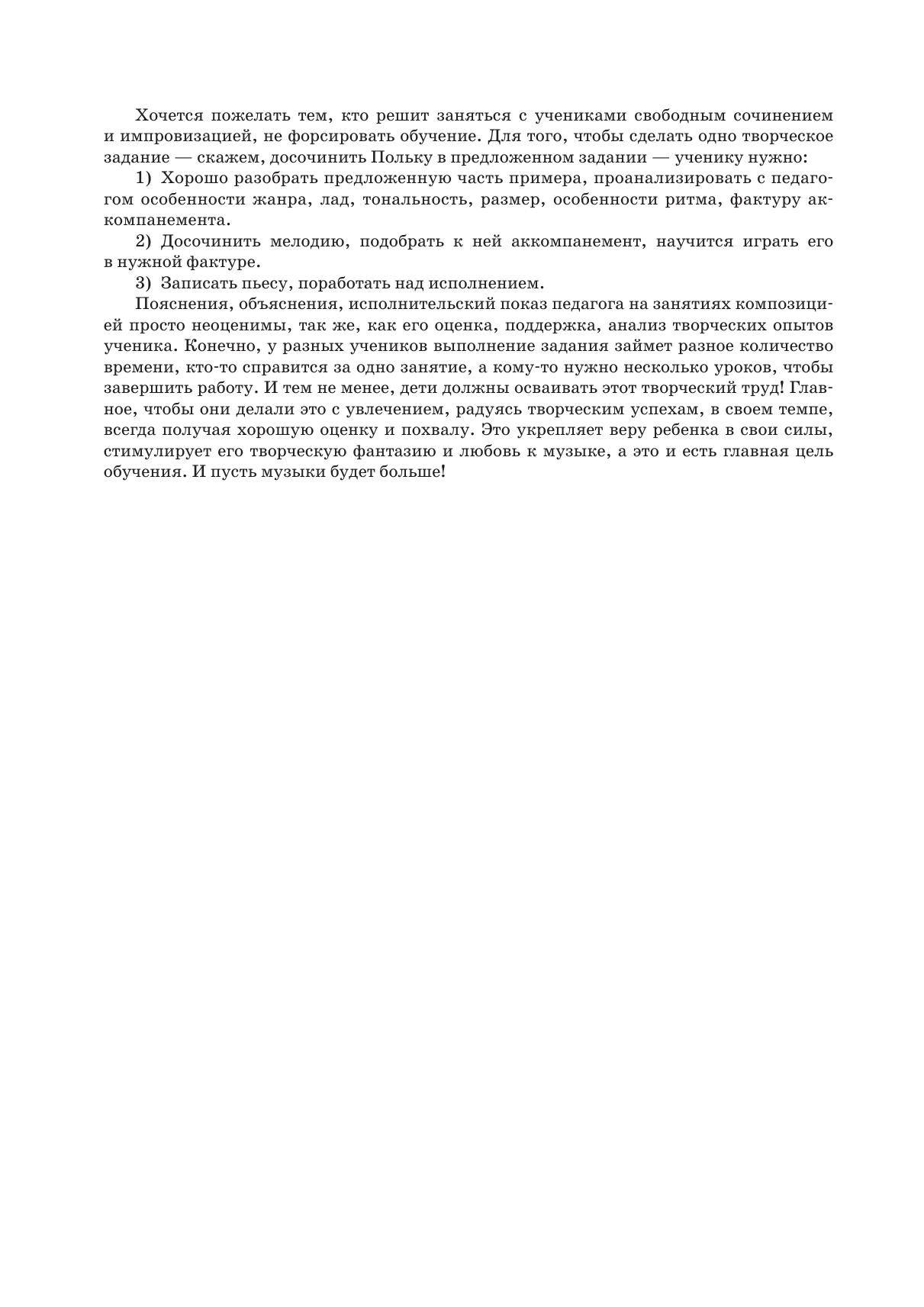 Хочется пожелать тем, кто решит заняться с учениками свободным сочинением и импровизацией, не форсировать обучение. Для того, чтобы сделать одно творческое задание — скажем, досочинить Польку в предложенном задании — ученику нужно:

1) Хорошо разобрать предложенную часть примера, проанализировать с педагогом особенности жанра, лад, тональность, размер, особенности ритма, фактуру аккомпанемента.

2) Досочинить мелодию, подобрать к ней аккомпанемент, научится играть его в нужной фактуре.

3) Записать пьесу, поработать над исполнением.

Пояснения, объяснения, исполнительский показ педагога на занятиях композицией просто неоценимы, так же, как его оценка, поддержка, анализ творческих опытов ученика. Конечно, у разных учеников выполнение задания займет разное количество времени, кто-то справится за одно занятие, а кому-то нужно несколько уроков, чтобы завершить работу. И тем не менее, дети должны осваивать этот творческий труд! Главное, чтобы они делали это с увлечением, радуясь творческим успехам, в своем темпе, всегда получая хорошую оценку и похвалу. Это укрепляет веру ребенка в свои силы, стимулирует его творческую фантазию и любовь к музыке, а это и есть главная цель обучения. И пусть музыки будет больше!